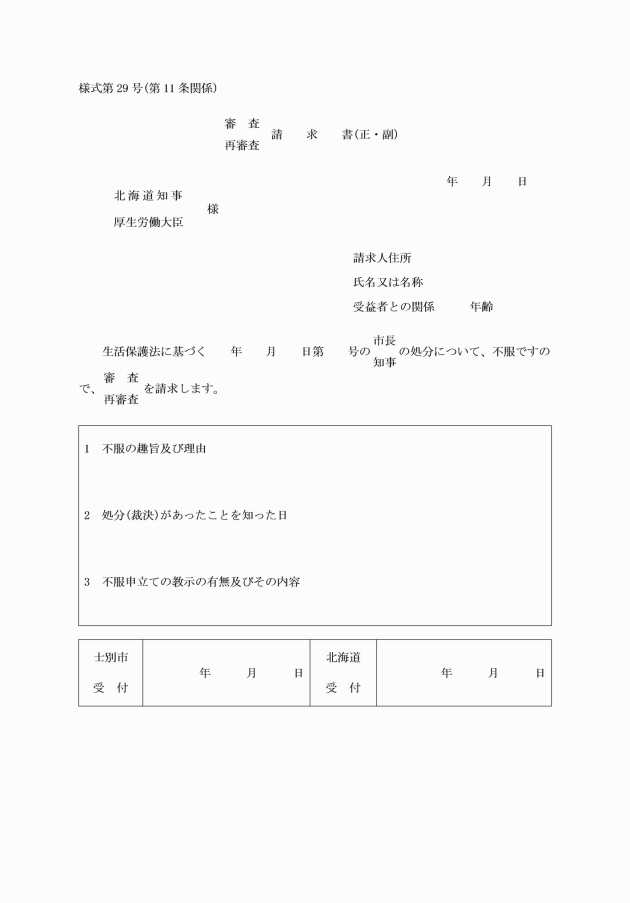 様式第29号(第11条関係)

審　査
再審査　請　求　書(正・副)

年　月　日

北海道知事
厚生労働大臣　様

請求人住所

氏名又は名称

受益者との関係　年齢

生活保護法に基づく　年　月　日第　号の 市長 知事 の処分について、不服ですので、 審　査 再審査 を請求します。

1　不服の趣旨及び理由

2　処分(裁決)があったことを知った日

3　不服申立ての教示の有無及びその内容

| 士別市 受　付 | 年　月　日 | 北海道 受　付 | 年　月　日 |
|---|---|---|---|